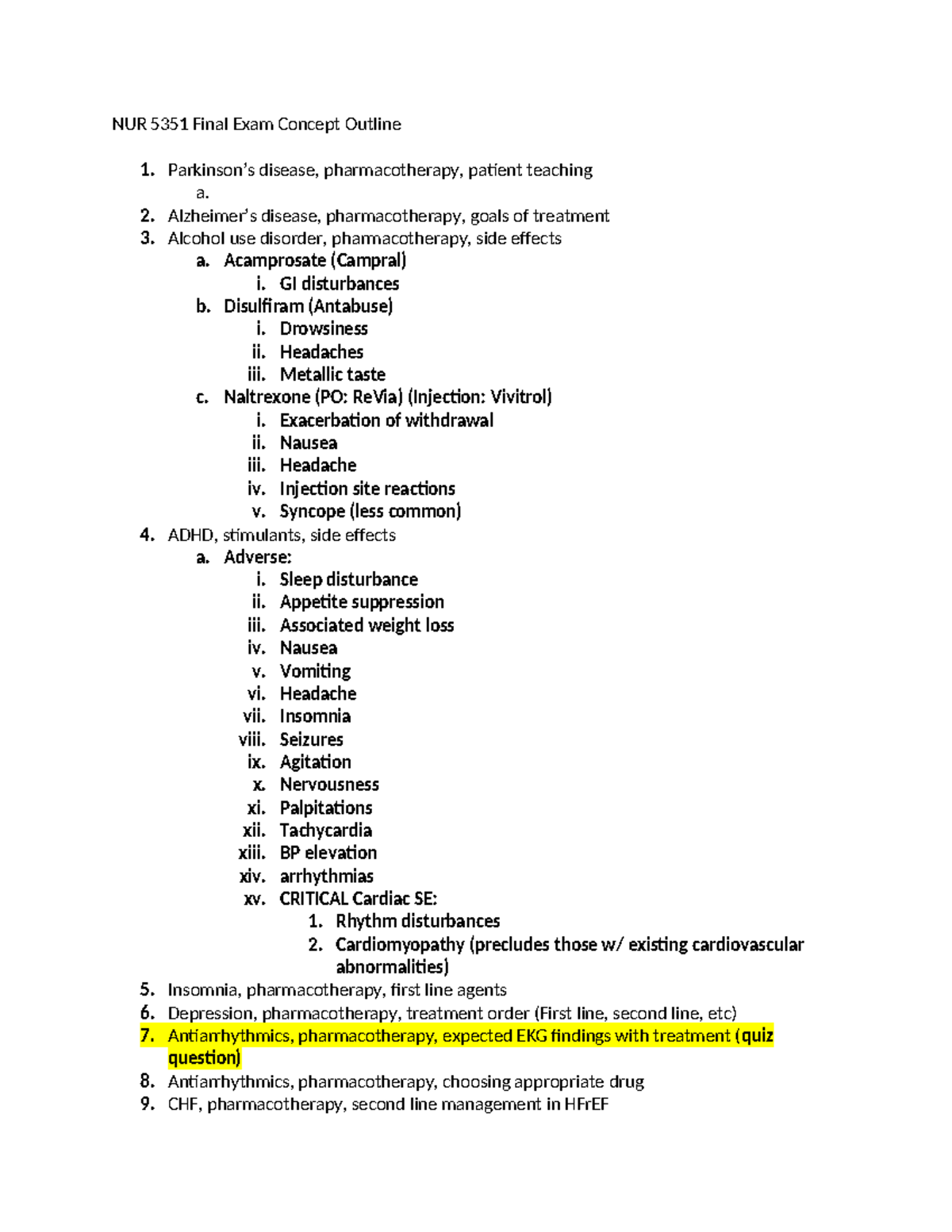 NUR 5351 Final Exam Concept Outline

1. Parkinson's disease, pharmacotherapy, patient teaching
a.
2. Alzheimer's disease, pharmacotherapy, goals of treatment
3. Alcohol use disorder, pharmacotherapy, side effects
a. Acamprosate (Campral)
i. GI disturbances
b. Disulfiram (Antabuse)
i. Drowsiness
ii. Headaches
iii. Metallic taste
c. Naltrexone (PO: ReVia) (Injection: Vivitrol)
i. Exacerbation of withdrawal
ii. Nausea
iii. Headache
iv. Injection site reactions
v. Syncope (less common)
4. ADHD, stimulants, side effects
a. Adverse:
i. Sleep disturbance
ii. Appetite suppression
iii. Associated weight loss
iv. Nausea
v. Vomiting
vi. Headache
vii. Insomnia
viii. Seizures
ix. Agitation
x. Nervousness
xi. Palpitations
xii. Tachycardia
xiii. BP elevation
xiv. arrhythmias
xv. CRITICAL Cardiac SE:
1. Rhythm disturbances
2. Cardiomyopathy (precludes those w/ existing cardiovascular abnormalities)
5. Insomnia, pharmacotherapy, first line agents
6. Depression, pharmacotherapy, treatment order (First line, second line, etc)
7. Antiarrhythmics, pharmacotherapy, expected EKG findings with treatment (quiz question)
8. Antiarrhythmics, pharmacotherapy, choosing appropriate drug
9. CHF, pharmacotherapy, second line management in HFrEF